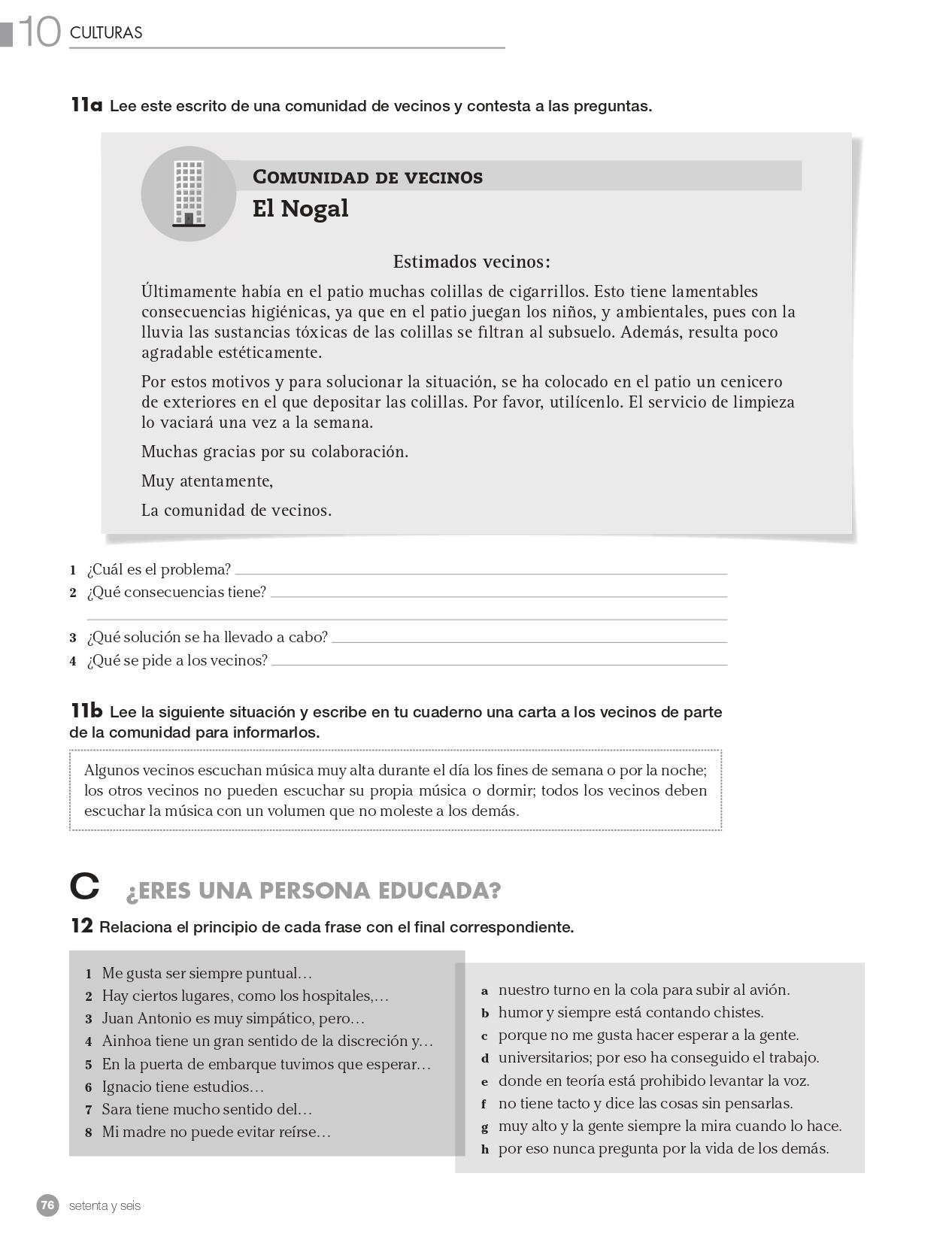 10 CULTURAS

11a Lee este escrito de una comunidad de vecinos y contesta a las preguntas.

COMUNIDAD DE VECINOS
El Nogal

Estimados vecinos:

Últimamente había en el patio muchas colillas de cigarrillos. Esto tiene lamentables consecuencias higiénicas, ya que en el patio juegan los niños, y ambientales, pues con la lluvia las sustancias tóxicas de las colillas se filtran al subsuelo. Además, resulta poco agradable estéticamente.

Por estos motivos y para solucionar la situación, se ha colocado en el patio un cenicero de exteriores en el que depositar las colillas. Por favor, utilícenlo. El servicio de limpieza lo vaciará una vez a la semana.

Muchas gracias por su colaboración.

Muy atentamente,

La comunidad de vecinos.

1 ¿Cuál es el problema?
2 ¿Qué consecuencias tiene?
3 ¿Qué solución se ha llevado a cabo?
4 ¿Qué se pide a los vecinos?

11b Lee la siguiente situación y escribe en tu cuaderno una carta a los vecinos de parte de la comunidad para informarlos.

Algunos vecinos escuchan música muy alta durante el día los fines de semana o por la noche; los otros vecinos no pueden escuchar su propia música o dormir; todos los vecinos deben escuchar la música con un volumen que no moleste a los demás.

C ¿ERES UNA PERSONA EDUCADA?

12 Relaciona el principio de cada frase con el final correspondiente.

1 Me gusta ser siempre puntual…
2 Hay ciertos lugares, como los hospitales,…
3 Juan Antonio es muy simpático, pero…
4 Ainhoa tiene un gran sentido de la discreción y…
5 En la puerta de embarque tuvimos que esperar…
6 Ignacio tiene estudios…
7 Sara tiene mucho sentido del…
8 Mi madre no puede evitar reírse…

a nuestro turno en la cola para subir al avión.
b humor y siempre está contando chistes.
c porque no me gusta hacer esperar a la gente.
d universitarios; por eso ha conseguido el trabajo.
e donde en teoría está prohibido levantar la voz.
f no tiene tacto y dice las cosas sin pensarlas.
g muy alto y la gente siempre la mira cuando lo hace.
h por eso nunca pregunta por la vida de los demás.

76 setenta y seis